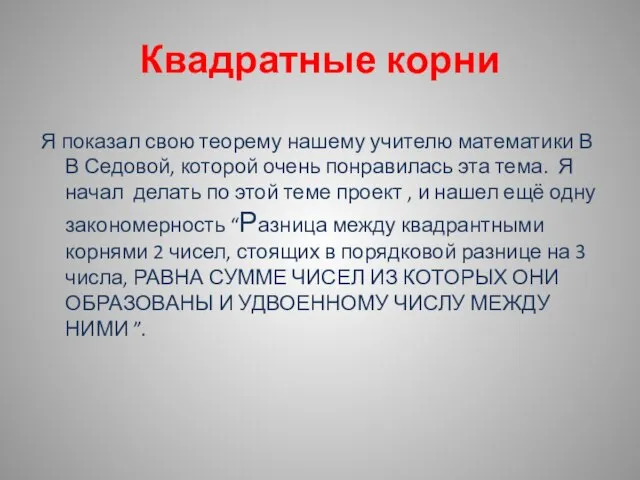 Квадратные корни

Я показал свою теорему нашему учителю математики В В Седовой, которой очень понравилась эта тема. Я начал делать по этой теме проект , и нашел ещё одну закономерность “Разница между квадрантными корнями 2 чисел, стоящих в порядковой разнице на 3 числа, РАВНА СУММЕ ЧИСЕЛ ИЗ КОТОРЫХ ОНИ ОБРАЗОВАНЫ И УДВОЕННОМУ ЧИСЛУ МЕЖДУ НИМИ ”.